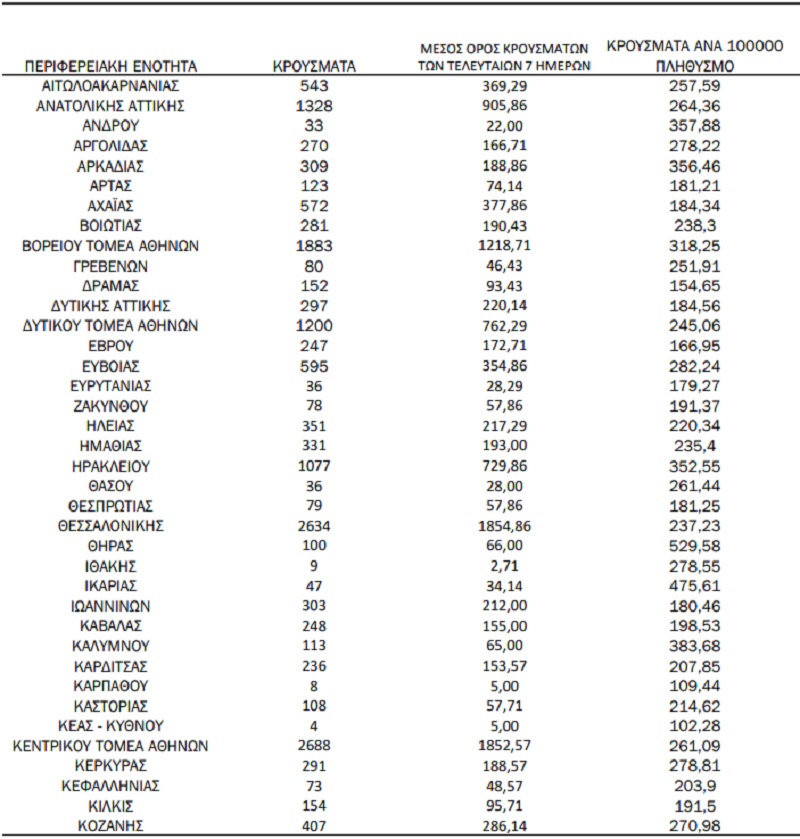 | ΠΕΡΙΦΕΡΕΙΑΚΗ ΕΝΟΤΗΤΑ | ΚΡΟΥΣΜΑΤΑ | ΜΕΣΟΣ ΟΡΟΣ ΚΡΟΥΣΜΑΤΩΝ ΤΩΝ ΤΕΛΕΥΤΑΙΩΝ 7 ΗΜΕΡΩΝ | ΚΡΟΥΣΜΑΤΑ ΑΝΑ 100000 ΠΛΗΘΥΣΜΟ |
|---|---|---|---|
| ΑΙΤΩΛΟΑΚΑΡΝΑΝΙΑΣ | 543 | 369,29 | 257,59 |
| ΑΝΑΤΟΛΙΚΗΣ ΑΤΤΙΚΗΣ | 1328 | 905,86 | 264,36 |
| ΑΝΔΡΟΥ | 33 | 22,00 | 357,88 |
| ΑΡΓΟΛΙΔΑΣ | 270 | 166,71 | 278,22 |
| ΑΡΚΑΔΙΑΣ | 309 | 188,86 | 356,46 |
| ΑΡΤΑΣ | 123 | 74,14 | 181,21 |
| ΑΧΑΪΑΣ | 572 | 377,86 | 184,34 |
| ΒΟΙΩΤΙΑΣ | 281 | 190,43 | 238,3 |
| ΒΟΡΕΙΟΥ ΤΟΜΕΑ ΑΘΗΝΩΝ | 1883 | 1218,71 | 318,25 |
| ΓΡΕΒΕΝΩΝ | 80 | 46,43 | 251,91 |
| ΔΡΑΜΑΣ | 152 | 93,43 | 154,65 |
| ΔΥΤΙΚΗΣ ΑΤΤΙΚΗΣ | 297 | 220,14 | 184,56 |
| ΔΥΤΙΚΟΥ ΤΟΜΕΑ ΑΘΗΝΩΝ | 1200 | 762,29 | 245,06 |
| ΕΒΡΟΥ | 247 | 172,71 | 166,95 |
| ΕΥΒΟΙΑΣ | 595 | 354,86 | 282,24 |
| ΕΥΡΥΤΑΝΙΑΣ | 36 | 28,29 | 179,27 |
| ΖΑΚΥΝΘΟΥ | 78 | 57,86 | 191,37 |
| ΗΛΕΙΑΣ | 351 | 217,29 | 220,34 |
| ΗΜΑΘΙΑΣ | 331 | 193,00 | 235,4 |
| ΗΡΑΚΛΕΙΟΥ | 1077 | 729,86 | 352,55 |
| ΘΑΣΟΥ | 36 | 28,00 | 261,44 |
| ΘΕΣΠΡΩΤΙΑΣ | 79 | 57,86 | 181,25 |
| ΘΕΣΣΑΛΟΝΙΚΗΣ | 2634 | 1854,86 | 237,23 |
| ΘΗΡΑΣ | 100 | 66,00 | 529,58 |
| ΙΘΑΚΗΣ | 9 | 2,71 | 278,55 |
| ΙΚΑΡΙΑΣ | 47 | 34,14 | 475,61 |
| ΙΩΑΝΝΙΝΩΝ | 303 | 212,00 | 180,46 |
| ΚΑΒΑΛΑΣ | 248 | 155,00 | 198,53 |
| ΚΑΛΥΜΝΟΥ | 113 | 65,00 | 383,68 |
| ΚΑΡΔΙΤΣΑΣ | 236 | 153,57 | 207,85 |
| ΚΑΡΠΑΘΟΥ | 8 | 5,00 | 109,44 |
| ΚΑΣΤΟΡΙΑΣ | 108 | 57,71 | 214,62 |
| ΚΕΑΣ - ΚΥΘΝΟΥ | 4 | 5,00 | 102,28 |
| ΚΕΝΤΡΙΚΟΥ ΤΟΜΕΑ ΑΘΗΝΩΝ | 2688 | 1852,57 | 261,09 |
| ΚΕΡΚΥΡΑΣ | 291 | 188,57 | 278,81 |
| ΚΕΦΑΛΛΗΝΙΑΣ | 73 | 48,57 | 203,9 |
| ΚΙΛΚΙΣ | 154 | 95,71 | 191,5 |
| ΚΟΖΑΝΗΣ | 407 | 286,14 | 270,98 |